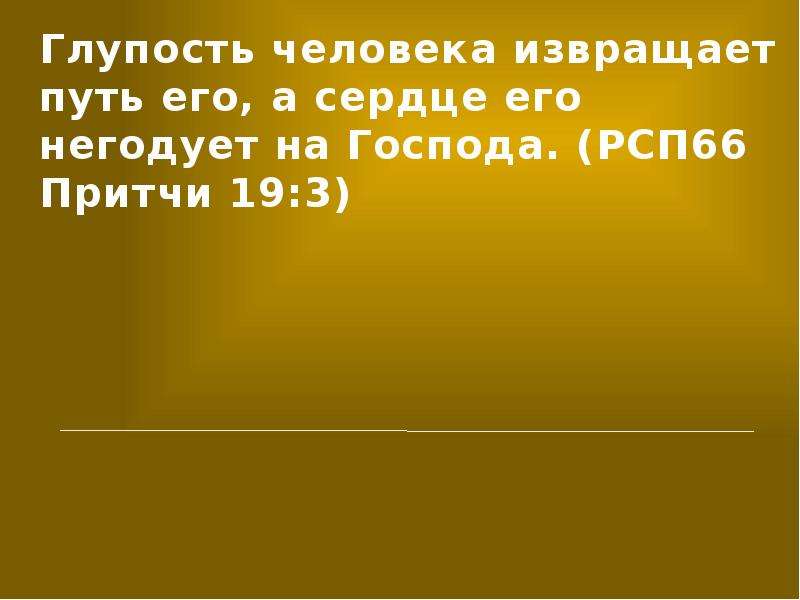 Глупость человека извращает путь его, а сердце его негодует на Господа. (РСП66 Притчи 19:3)